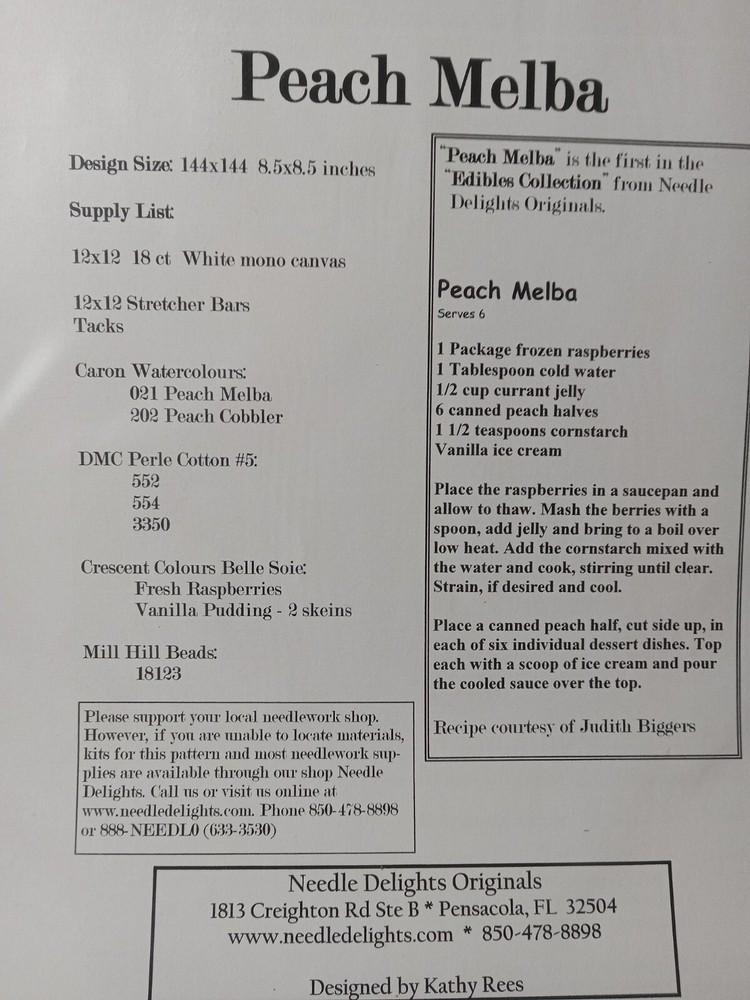 Peach Melba

Design Size: 144x144 8.5x8.5 inches

Supply List:

12x12 18 ct White mono canvas

12x12 Stretcher Bars
Tacks

Caron Watercolours:
021 Peach Melba
202 Peach Cobbler

DMC Perle Cotton #5:
552
554
3350

Crescent Colours Belle Soie:
Fresh Raspberries
Vanilla Pudding - 2 skeins

Mill Hill Beads:
18123

Please support your local needlework shop. However, if you are unable to locate materials, kits for this pattern and most needlework supplies are available through our shop Needle Delights. Call us or visit us online at www.needledelights.com. Phone 850-478-8898 or 888-NEEDL0 (633-3530)

"Peach Melba" is the first in the "Edibles Collection" from Needle Delights Originals.

Peach Melba
Serves 6

1 Package frozen raspberries
1 Tablespoon cold water
1/2 cup currant jelly
6 canned peach halves
1 1/2 teaspoons cornstarch
Vanilla ice cream

Place the raspberries in a saucepan and allow to thaw. Mash the berries with a spoon, add jelly and bring to a boil over low heat. Add the cornstarch mixed with the water and cook, stirring until clear. Strain, if desired and cool.

Place a canned peach half, cut side up, in each of six individual dessert dishes. Top each with a scoop of ice cream and pour the cooled sauce over the top.

Recipe courtesy of Judith Biggers

Needle Delights Originals
1813 Creighton Rd Ste B * Pensacola, FL 32504
www.needledelights.com * 850-478-8898

Designed by Kathy Rees